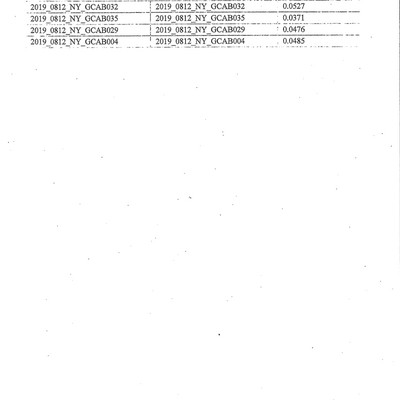 | | | |
|---|---|---|
| 2019_0812_NY_GCAB032 | 2019_0812_NY_GCAB032 | 0.0527 |
| 2019_0812_NY_GCAB035 | 2019_0812_NY_GCAB035 | 0.0371 |
| 2019_0812_NY_GCAB029 | 2019_0812_NY_GCAB029 | 0.0476 |
| 2019_0812_NY_GCAB004 | 2019_0812_NY_GCAB004 | 0.0485 |